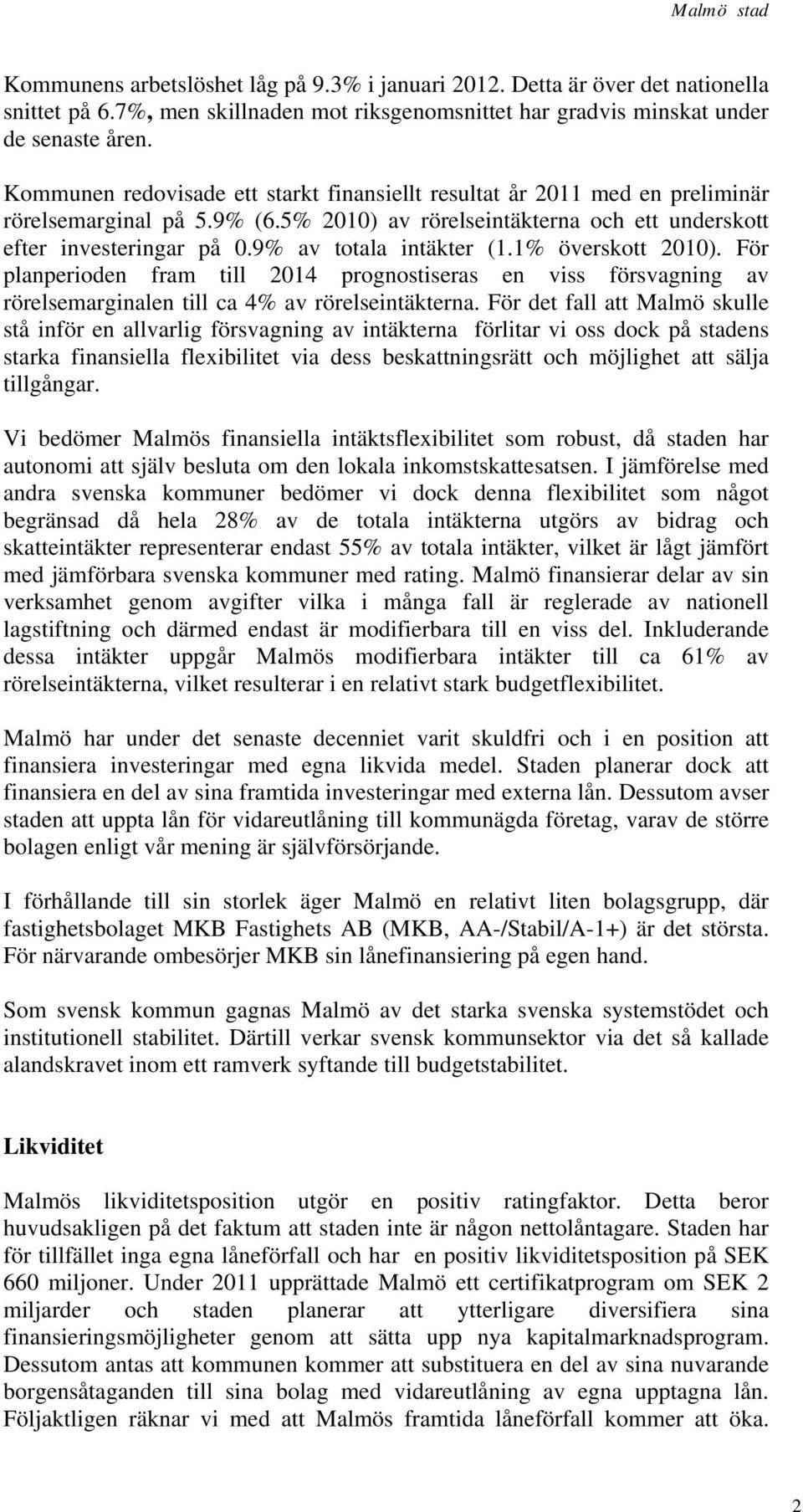 Malmö stad

Kommunens arbetslöshet låg på 9.3% i januari 2012. Detta är över det nationella snittet på 6.7%, men skillnaden mot riksgenomsnittet har gradvis minskat under de senaste åren.

Kommunen redovisade ett starkt finansiellt resultat år 2011 med en preliminär rörelsemarginal på 5.9% (6.5% 2010) av rörelseintäkterna och ett underskott efter investeringar på 0.9% av totala intäkter (1.1% överskott 2010). För planperioden fram till 2014 prognostiseras en viss försvagning av rörelsemarginalen till ca 4% av rörelseintäkterna. För det fall att Malmö skulle stå inför en allvarlig försvagning av intäkterna förlitar vi oss dock på stadens starka finansiella flexibilitet via dess beskattningsrätt och möjlighet att sälja tillgångar.

Vi bedömer Malmös finansiella intäktsflexibilitet som robust, då staden har autonomi att själv besluta om den lokala inkomstskattesatsen. I jämförelse med andra svenska kommuner bedömer vi dock denna flexibilitet som något begränsad då hela 28% av de totala intäkterna utgörs av bidrag och skatteintäkter representerar endast 55% av totala intäkter, vilket är lågt jämfört med jämförbara svenska kommuner med rating. Malmö finansierar delar av sin verksamhet genom avgifter vilka i många fall är reglerade av nationell lagstiftning och därmed endast är modifierbara till en viss del. Inkluderande dessa intäkter uppgår Malmös modifierbara intäkter till ca 61% av rörelseintäkterna, vilket resulterar i en relativt stark budgetflexibilitet.

Malmö har under det senaste decenniet varit skuldfri och i en position att finansiera investeringar med egna likvida medel. Staden planerar dock att finansiera en del av sina framtida investeringar med externa lån. Dessutom avser staden att uppta lån för vidareutlåning till kommunägda företag, varav de större bolagen enligt vår mening är självförsörjande.

I förhållande till sin storlek äger Malmö en relativt liten bolagsgrupp, där fastighetsbolaget MKB Fastighets AB (MKB, AA-/Stabil/A-1+) är det största. För närvarande ombesörjer MKB sin lånefinansiering på egen hand.

Som svensk kommun gagnas Malmö av det starka svenska systemstödet och institutionell stabilitet. Därtill verkar svensk kommunsektor via det så kallade alandskravet inom ett ramverk syftande till budgetstabilitet.

Likviditet

Malmös likviditetsposition utgör en positiv ratingfaktor. Detta beror huvudsakligen på det faktum att staden inte är någon nettolåntagare. Staden har för tillfället inga egna låneförfall och har en positiv likviditetsposition på SEK 660 miljoner. Under 2011 upprättade Malmö ett certifikatprogram om SEK 2 miljarder och staden planerar att ytterligare diversifiera sina finansieringsmöjligheter genom att sätta upp nya kapitalmarknadsprogram. Dessutom antas att kommunen kommer att substituera en del av sina nuvarande borgensåtaganden till sina bolag med vidareutlåning av egna upptagna lån. Följaktligen räknar vi med att Malmös framtida låneförfall kommer att öka.

2